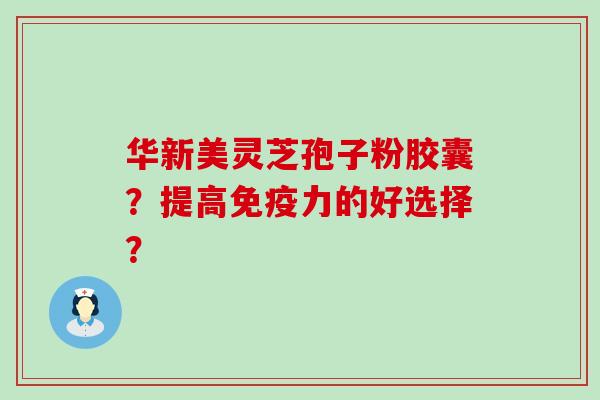 华新美灵芝孢子粉胶囊？提高免疫力的好选择？